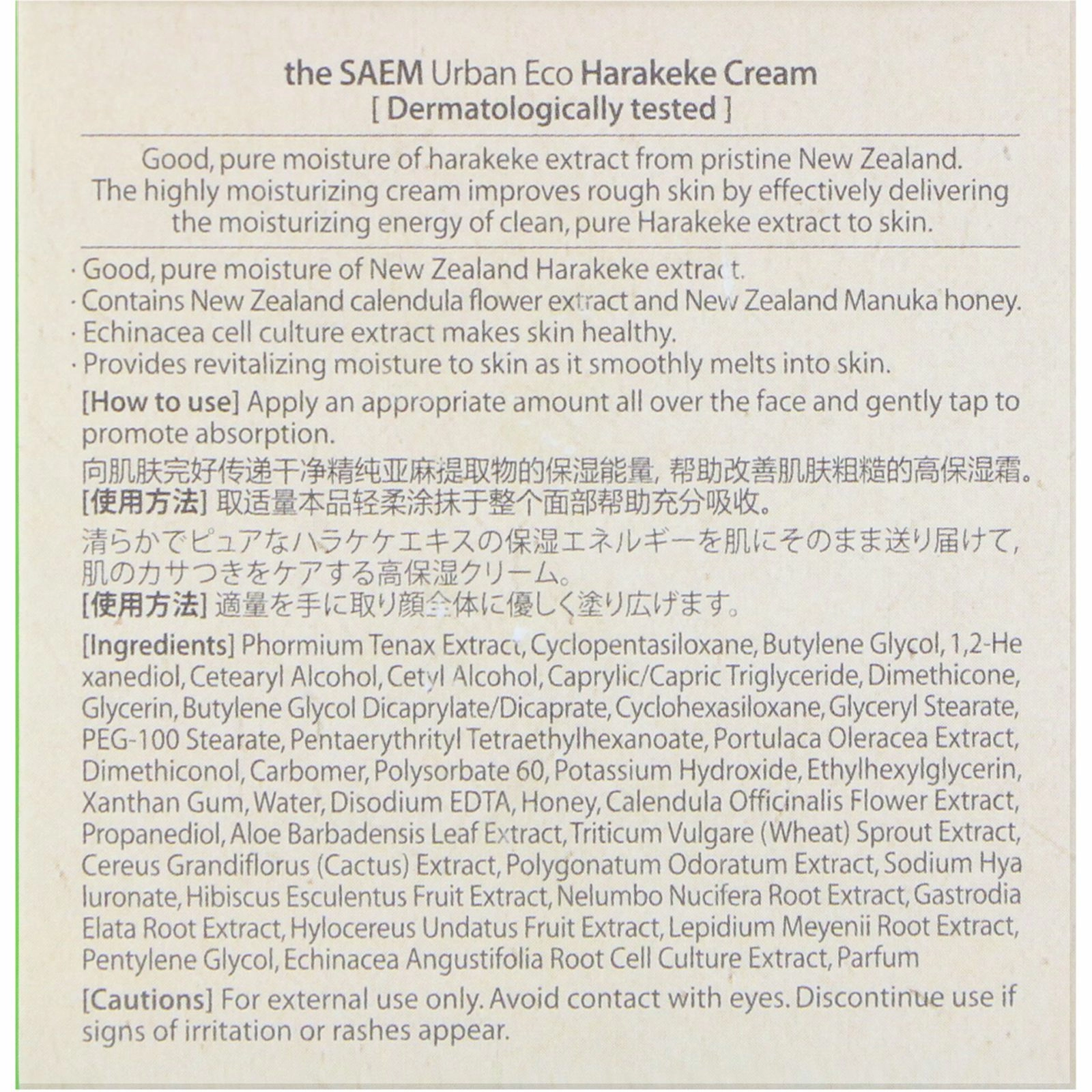 the SAEM Urban Eco Harakeke Cream
[ Dermatologically tested ]

Good, pure moisture of harakeke extract from pristine New Zealand. The highly moisturizing cream improves rough skin by effectively delivering the moisturizing energy of clean, pure Harakeke extract to skin.

· Good, pure moisture of New Zealand Harakeke extract.
· Contains New Zealand calendula flower extract and New Zealand Manuka honey.
· Echinacea cell culture extract makes skin healthy.
· Provides revitalizing moisture to skin as it smoothly melts into skin.

[How to use] Apply an appropriate amount all over the face and gently tap to promote absorption.

向肌肤完好传递干净精纯亚麻提取物的保湿能量, 帮助改善肌肤粗糙的高保湿霜。
[使用方法] 取适量本品轻柔涂抹于整个面部帮助充分吸收。

清らかでピュアなハラケケエキスの保湿エネルギーを肌にそのまま送り届けて, 肌のカサつきをケアする高保湿クリーム。
[使用方法] 適量を手に取り顔全体に優しく塗り広げます。

[Ingredients] Phormium Tenax Extract, Cyclopentasiloxane, Butylene Glycol, 1,2-Hexanediol, Cetearyl Alcohol, Cetyl Alcohol, Caprylic/Capric Triglyceride, Dimethicone, Glycerin, Butylene Glycol Dicaprylate/Dicaprate, Cyclohexasiloxane, Glyceryl Stearate, PEG-100 Stearate, Pentaerythrityl Tetraethylhexanoate, Portulaca Oleracea Extract, Dimethiconol, Carbomer, Polysorbate 60, Potassium Hydroxide, Ethylhexylglycerin, Xanthan Gum, Water, Disodium EDTA, Honey, Calendula Officinalis Flower Extract, Propanediol, Aloe Barbadensis Leaf Extract, Triticum Vulgare (Wheat) Sprout Extract, Cereus Grandiflorus (Cactus) Extract, Polygonatum Odoratum Extract, Sodium Hyaluronate, Hibiscus Esculentus Fruit Extract, Nelumbo Nucifera Root Extract, Gastrodia Elata Root Extract, Hylocereus Undatus Fruit Extract, Lepidium Meyenii Root Extract, Pentylene Glycol, Echinacea Angustifolia Root Cell Culture Extract, Parfum

[Cautions] For external use only. Avoid contact with eyes. Discontinue use if signs of irritation or rashes appear.